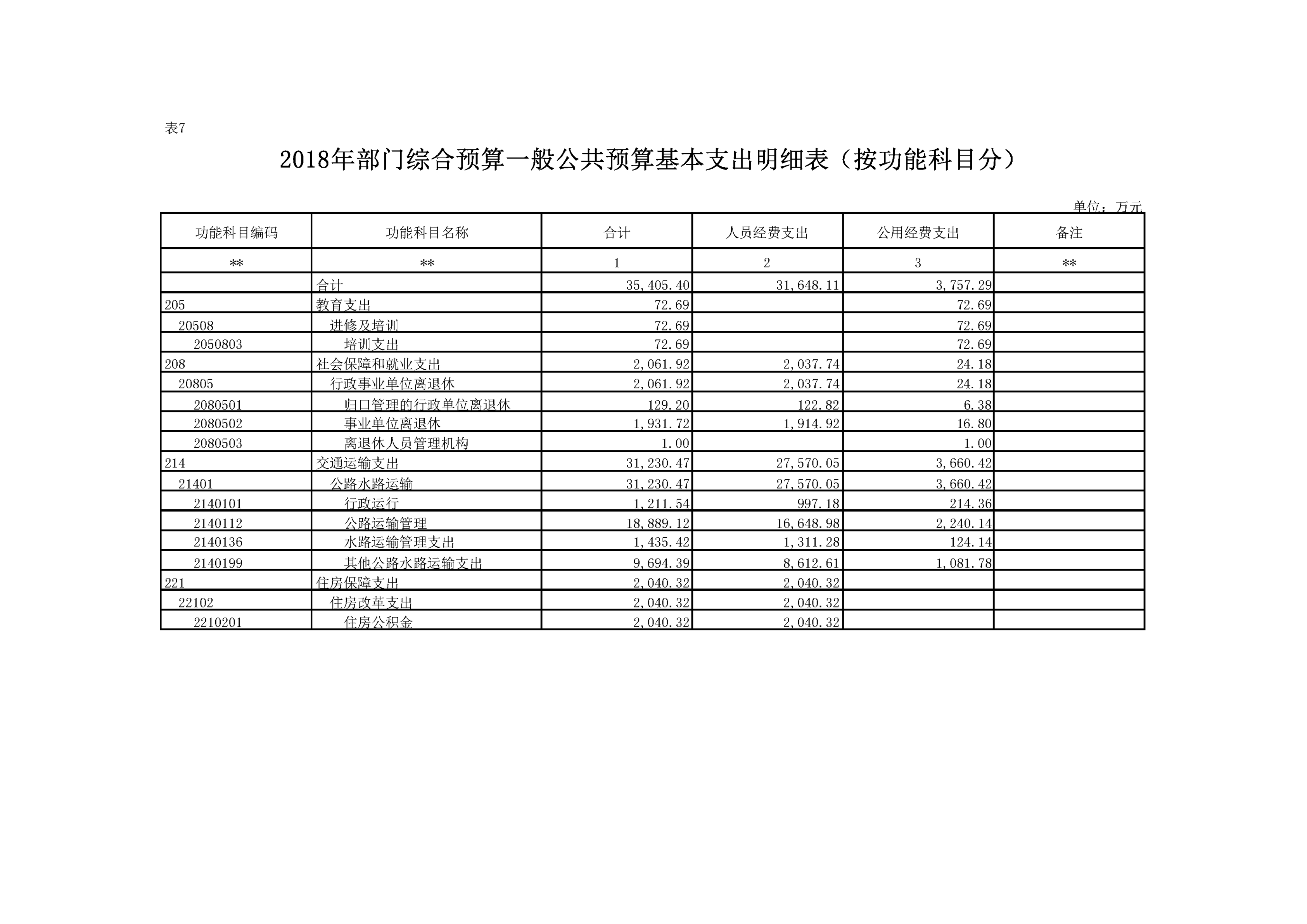 表7

2018年部门综合预算一般公共预算基本支出明细表（按功能科目分）

单位：万元

| 功能科目编码 | 功能科目名称 | 合计 | 人员经费支出 | 公用经费支出 | 备注 |
|---|---|---|---|---|---|
| ** | ** | 1 | 2 | 3 | ** |
| | 合计 | 35,405.40 | 31,648.11 | 3,757.29 | |
| 205 | 教育支出 | 72.69 | | 72.69 | |
| 20508 | 进修及培训 | 72.69 | | 72.69 | |
| 2050803 | 培训支出 | 72.69 | | 72.69 | |
| 208 | 社会保障和就业支出 | 2,061.92 | 2,037.74 | 24.18 | |
| 20805 | 行政事业单位离退休 | 2,061.92 | 2,037.74 | 24.18 | |
| 2080501 | 归口管理的行政单位离退休 | 129.20 | 122.82 | 6.38 | |
| 2080502 | 事业单位离退休 | 1,931.72 | 1,914.92 | 16.80 | |
| 2080503 | 离退休人员管理机构 | 1.00 | | 1.00 | |
| 214 | 交通运输支出 | 31,230.47 | 27,570.05 | 3,660.42 | |
| 21401 | 公路水路运输 | 31,230.47 | 27,570.05 | 3,660.42 | |
| 2140101 | 行政运行 | 1,211.54 | 997.18 | 214.36 | |
| 2140112 | 公路运输管理 | 18,889.12 | 16,648.98 | 2,240.14 | |
| 2140136 | 水路运输管理支出 | 1,435.42 | 1,311.28 | 124.14 | |
| 2140199 | 其他公路水路运输支出 | 9,694.39 | 8,612.61 | 1,081.78 | |
| 221 | 住房保障支出 | 2,040.32 | 2,040.32 | | |
| 22102 | 住房改革支出 | 2,040.32 | 2,040.32 | | |
| 2210201 | 住房公积金 | 2,040.32 | 2,040.32 | | |